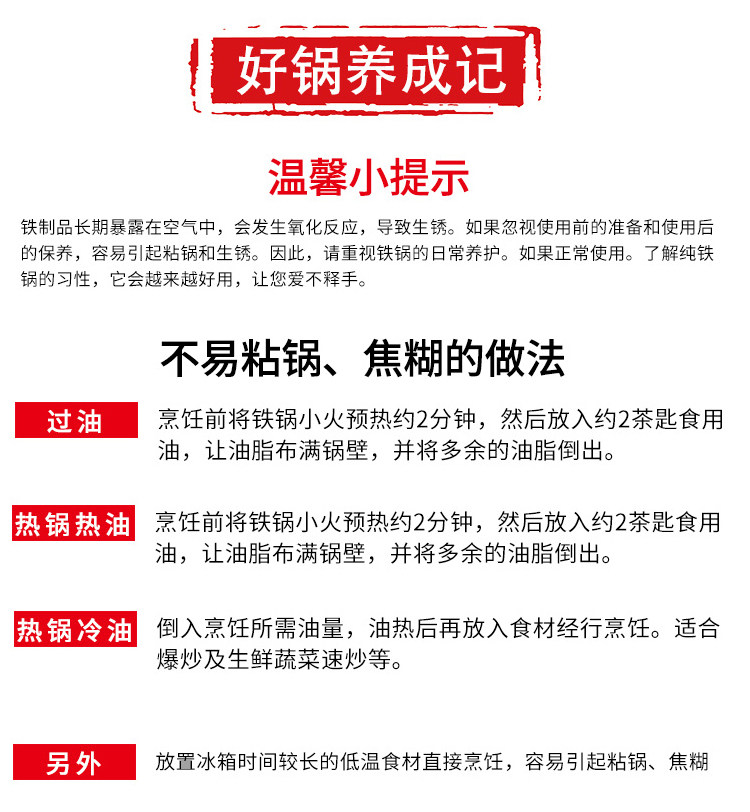 好锅养成记

温馨小提示

铁制品长期暴露在空气中，会发生氧化反应，导致生锈。如果忽视使用前的准备和使用后的保养，容易引起粘锅和生锈。因此，请重视铁锅的日常养护。如果正常使用。了解纯铁锅的习性，它会越来越好用，让您爱不释手。

不易粘锅、焦糊的做法

过油
烹饪前将铁锅小火预热约2分钟，然后放入约2茶匙食用油，让油脂布满锅壁，并将多余的油脂倒出。

热锅热油
烹饪前将铁锅小火预热约2分钟，然后放入约2茶匙食用油，让油脂布满锅壁，并将多余的油脂倒出。

热锅冷油
倒入烹饪所需油量，油热后再放入食材经行烹饪。适合爆炒及生鲜蔬菜速炒等。

另外
放置冰箱时间较长的低温食材直接烹饪，容易引起粘锅、焦糊